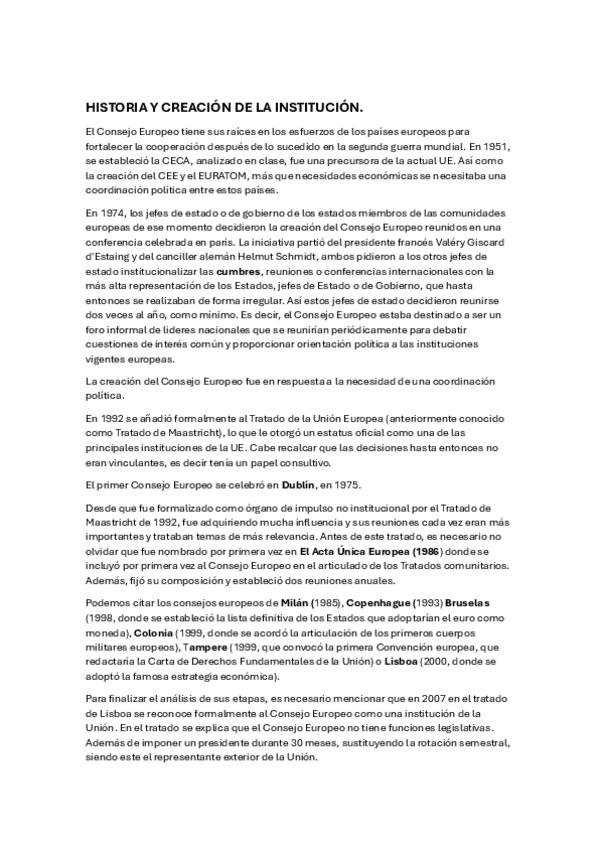 HISTORIA Y CREACIÓN DE LA INSTITUCIÓN.

El Consejo Europeo tiene sus raíces en los esfuerzos de los países europeos para fortalecer la cooperación después de lo sucedido en la segunda guerra mundial. En 1951, se estableció la CECA, analizado en clase, fue una precursora de la actual UE. Así como la creación del CEE y el EURATOM, más que necesidades económicas se necesitaba una coordinación política entre estos países.

En 1974, los jefes de estado o de gobierno de los estados miembros de las comunidades europeas de ese momento decidieron la creación del Consejo Europeo reunidos en una conferencia celebrada en parís. La iniciativa partió del presidente francés Valéry Giscard d'Estaing y del canciller alemán Helmut Schmidt, ambos pidieron a los otros jefes de estado institucionalizar las cumbres, reuniones o conferencias internacionales con la más alta representación de los Estados, jefes de Estado o de Gobierno, que hasta entonces se realizaban de forma irregular. Así estos jefes de estado decidieron reunirse dos veces al año, como mínimo. Es decir, el Consejo Europeo estaba destinado a ser un foro informal de líderes nacionales que se reunirían periódicamente para debatir cuestiones de interés común y proporcionar orientación política a las instituciones vigentes europeas.

La creación del Consejo Europeo fue en respuesta a la necesidad de una coordinación política.

En 1992 se añadió formalmente al Tratado de la Unión Europea (anteriormente conocido como Tratado de Maastricht), lo que le otorgó un estatus oficial como una de las principales instituciones de la UE. Cabe recalcar que las decisiones hasta entonces no eran vinculantes, es decir tenía un papel consultivo.

El primer Consejo Europeo se celebró en Dublín, en 1975.

Desde que fue formalizado como órgano de impulso no institucional por el Tratado de Maastricht de 1992, fue adquiriendo mucha influencia y sus reuniones cada vez eran más importantes y trataban temas de más relevancia. Antes de este tratado, es necesario no olvidar que fue nombrado por primera vez en El Acta Única Europea (1986) donde se incluyó por primera vez al Consejo Europeo en el articulado de los Tratados comunitarios. Además, fijó su composición y estableció dos reuniones anuales.

Podemos citar los consejos europeos de Milán (1985), Copenhague (1993) Bruselas (1998, donde se estableció la lista definitiva de los Estados que adoptarían el euro como moneda), Colonia (1999, donde se acordó la articulación de los primeros cuerpos militares europeos), Tampere (1999, que convocó la primera Convención europea, que redactaría la Carta de Derechos Fundamentales de la Unión) o Lisboa (2000, donde se adoptó la famosa estrategia económica).

Para finalizar el análisis de sus etapas, es necesario mencionar que en 2007 en el tratado de Lisboa se reconoce formalmente al Consejo Europeo como una institución de la Unión. En el tratado se explica que el Consejo Europeo no tiene funciones legislativas. Además de imponer un presidente durante 30 meses, sustituyendo la rotación semestral, siendo este el representante exterior de la Unión.